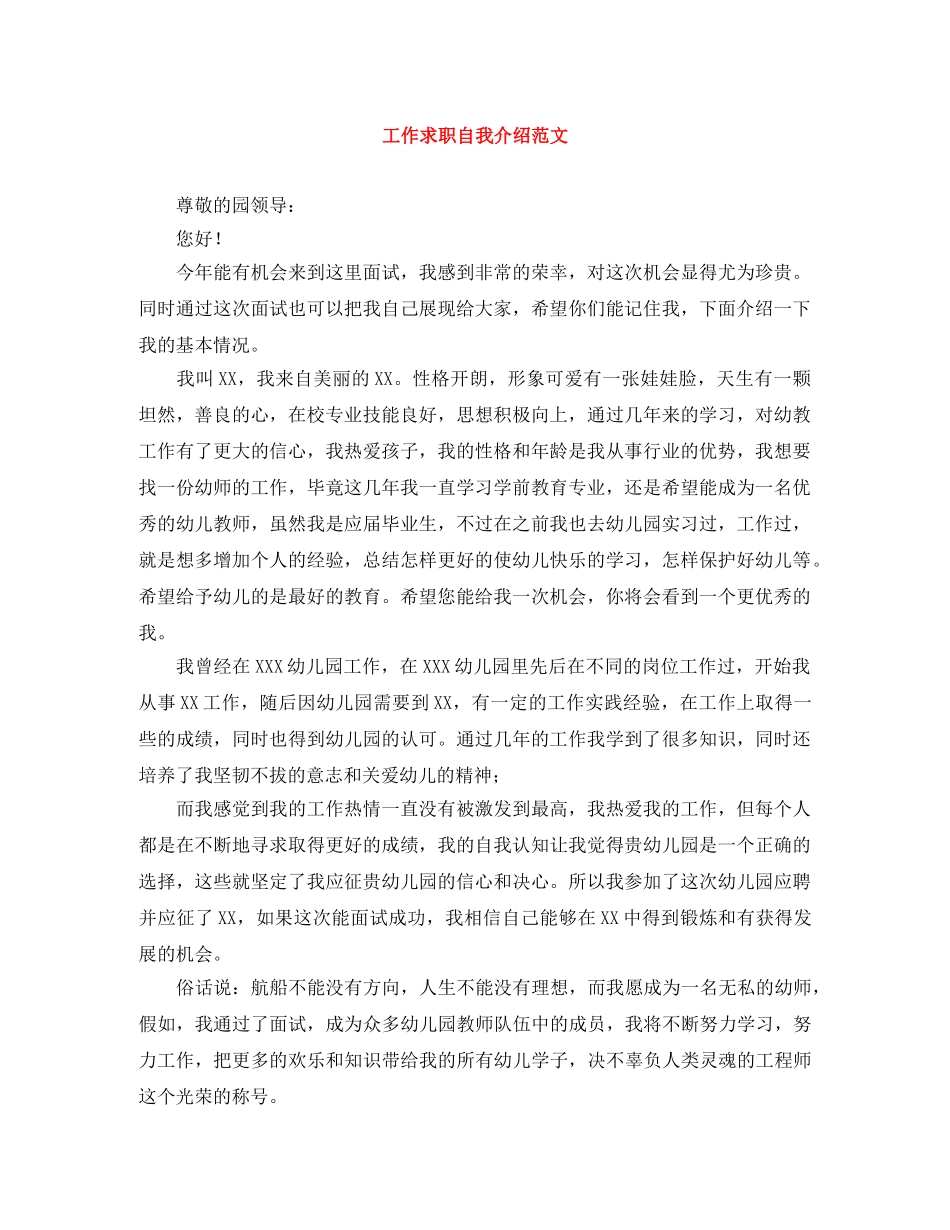 工作求职自我介绍范文

尊敬的园领导：

您好！

今年能有机会来到这里面试，我感到非常的荣幸，对这次机会显得尤为珍贵。同时通过这次面试也可以把我自己展现给大家，希望你们能记住我，下面介绍一下我的基本情况。

我叫XX，我来自美丽的XX。性格开朗，形象可爱有一张娃娃脸，天生有一颗坦然，善良的心，在校专业技能良好，思想积极向上，通过几年来的学习，对幼教工作有了更大的信心，我热爱孩子，我的性格和年龄是我从事行业的优势，我想要找一份幼师的工作，毕竟这几年我一直学习学前教育专业，还是希望能成为一名优秀的幼儿教师，虽然我是应届毕业生，不过在之前我也去幼儿园实习过，工作过，就是想多增加个人的经验，总结怎样更好的使幼儿快乐的学习，怎样保护好幼儿等。希望给予幼儿的是最好的教育。希望您能给我一次机会，你将会看到一个更优秀的我。

我曾经在XXX幼儿园工作，在XXX幼儿园里先后在不同的岗位工作过，开始我从事XX工作，随后因幼儿园需要到XX，有一定的工作实践经验，在工作上取得一些的成绩，同时也得到幼儿园的认可。通过几年的工作我学到了很多知识，同时还培养了我坚韧不拔的意志和关爱幼儿的精神；

而我感觉到我的工作热情一直没有被激发到最高，我热爱我的工作，但每个人都是在不断地寻求取得更好的成绩，我的自我认知让我觉得贵幼儿园是一个正确的选择，这些就坚定了我应征贵幼儿园的信心和决心。所以我参加了这次幼儿园应聘并应征了XX，如果这次能面试成功，我相信自己能够在XX中得到锻炼和有获得发展的机会。

俗话说：航船不能没有方向，人生不能没有理想，而我愿成为一名无私的幼师，假如，我通过了面试，成为众多幼儿园教师队伍中的成员，我将不断努力学习，努力工作，把更多的欢乐和知识带给我的所有幼儿学子，决不辜负人类灵魂的工程师这个光荣的称号。